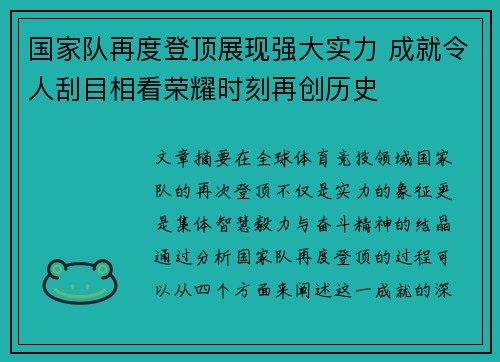 国家队再度登顶展现强大实力 成就令人刮目相看荣耀时刻再创历史

文章摘要在全球体育竞技领域国家队的再次登顶不仅是实力的象征更是集体智慧毅力与奋斗精神的结晶通过分析国家队再度登顶的过程可以从四个方面来阐述这一成就的深